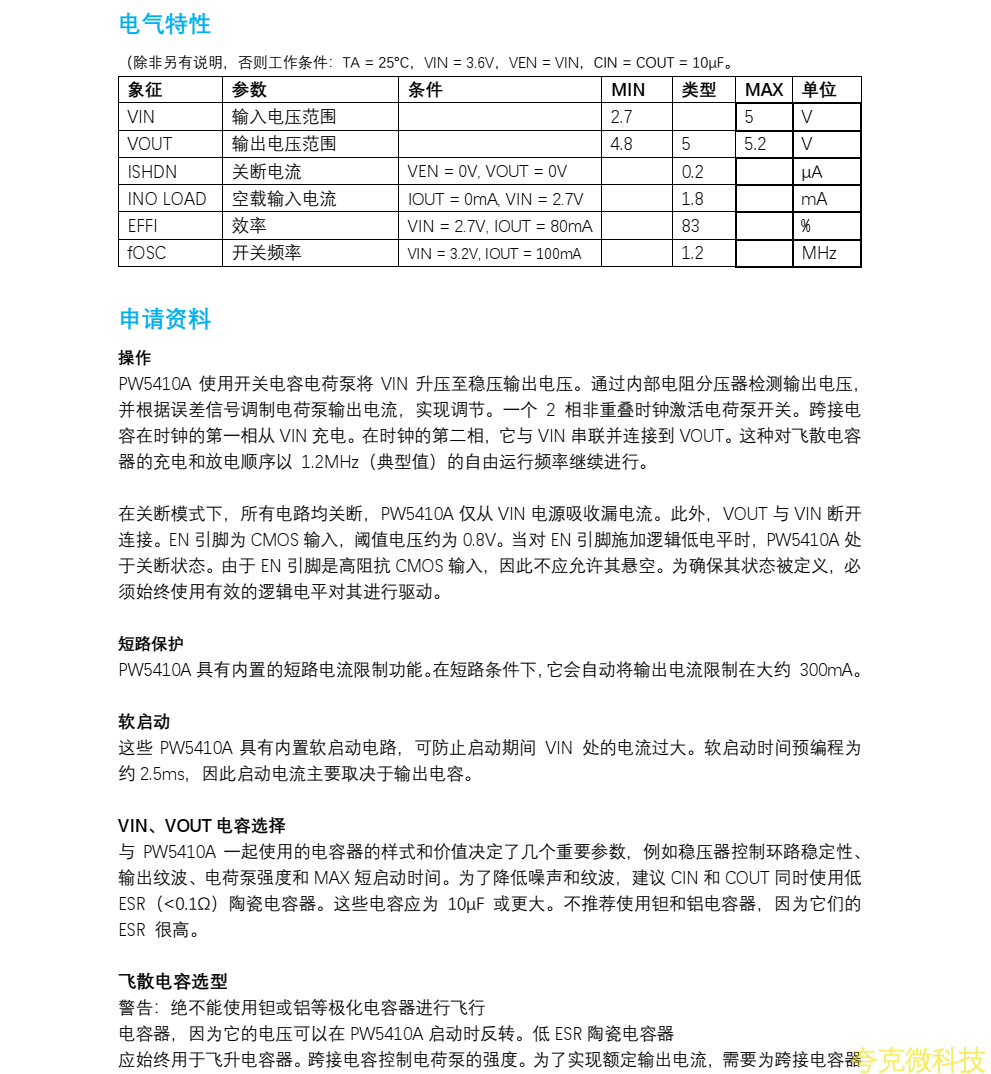 电气特性

（除非另有说明，否则工作条件：TA = 25°C，VIN = 3.6V，VEN = VIN，CIN = COUT = 10μF。

| 象征 | 参数 | 条件 | MIN | 类型 | MAX | 单位 |
|---|---|---|---|---|---|---|
| VIN | 输入电压范围 | | 2.7 | | 5 | V |
| VOUT | 输出电压范围 | | 4.8 | 5 | 5.2 | V |
| ISHDN | 关断电流 | VEN = 0V, VOUT = 0V | | 0.2 | | μA |
| INO LOAD | 空载输入电流 | IOUT = 0mA, VIN = 2.7V | | 1.8 | | mA |
| EFFI | 效率 | VIN = 2.7V, IOUT = 80mA | | 83 | | % |
| fOSC | 开关频率 | VIN = 3.2V, IOUT = 100mA | | 1.2 | | MHz |

申请资料

操作
PW5410A 使用开关电容电荷泵将 VIN 升压至稳压输出电压。通过内部电阻分压器检测输出电压，并根据误差信号调制电荷泵输出电流，实现调节。一个 2 相非重叠时钟激活电荷泵开关。跨接电容在时钟的第一相从 VIN 充电。在时钟的第二相，它与 VIN 串联并连接到 VOUT。这种对飞散电容器的充电和放电顺序以 1.2MHz（典型值）的自由运行频率继续进行。

在关断模式下，所有电路均关断，PW5410A 仅从 VIN 电源吸收漏电流。此外，VOUT 与 VIN 断开连接。EN 引脚为 CMOS 输入，阈值电压约为 0.8V。当对 EN 引脚施加逻辑低电平时，PW5410A 处于关断状态。由于 EN 引脚是高阻抗 CMOS 输入，因此不应允许其悬空。为确保其状态被定义，必须始终使用有效的逻辑电平对其进行驱动。

短路保护
PW5410A 具有内置的短路电流限制功能。在短路条件下，它会自动将输出电流限制在大约 300mA。

软启动
这些 PW5410A 具有内置软启动电路，可防止启动期间 VIN 处的电流过大。软启动时间预编程为约 2.5ms，因此启动电流主要取决于输出电容。

VIN、VOUT 电容选择
与 PW5410A 一起使用的电容器的样式和价值决定了几个重要参数，例如稳压器控制环路稳定性、输出纹波、电荷泵强度和 MAX 短启动时间。为了降低噪声和纹波，建议 CIN 和 COUT 同时使用低 ESR（<0.1Ω）陶瓷电容器。这些电容应为 10μF 或更大。不推荐使用钽和铝电容器，因为它们的 ESR 很高。

飞散电容选型
警告：绝不能使用钽或铝等极化电容器进行飞行
电容器，因为它的电压可以在 PW5410A 启动时反转。低 ESR 陶瓷电容器
应始终用于飞升电容器。跨接电容控制电荷泵的强度。为了实现额定输出电流，需要为跨接电容器

夸克微科技